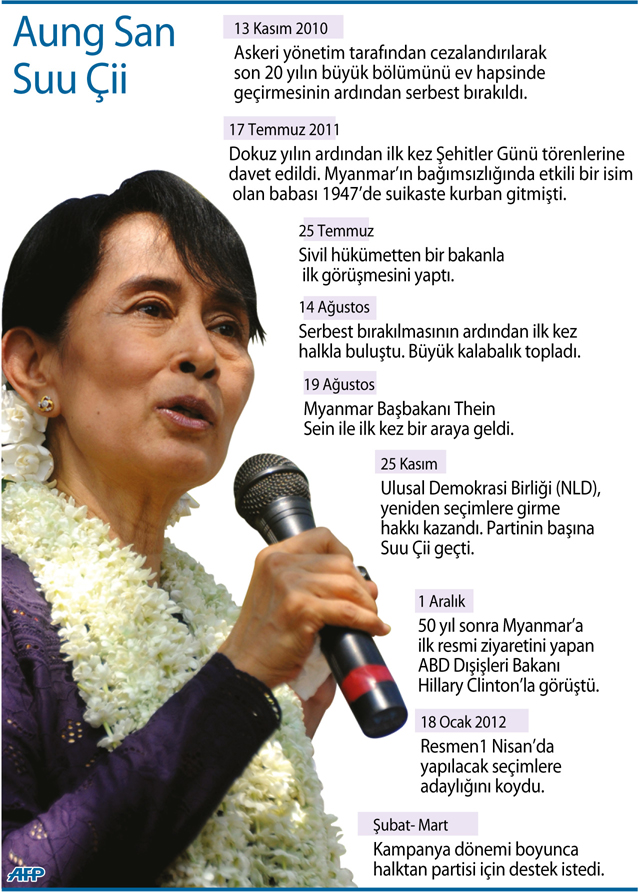 Aung San Suu Çii

13 Kasım 2010

Askeri yönetim tarafından cezalandırılarak son 20 yılın büyük bölümünü ev hapsinde geçirmesinin ardından serbest bırakıldı.

17 Temmuz 2011

Dokuz yılın ardından ilk kez Şehitler Günü törenlerine davet edildi. Myanmar'ın bağımsızlığında etkili bir isim olan babası 1947'de suikaste kurban gitmişti.

25 Temmuz

Sivil hükümetten bir bakanla ilk görüşmesini yaptı.

14 Ağustos

Serbest bırakılmasının ardından ilk kez halkla buluştu. Büyük kalabalık topladı.

19 Ağustos

Myanmar Başbakanı Thein Sein ile ilk kez bir araya geldi.

25 Kasım

Ulusal Demokrasi Birliği (NLD), yeniden seçimlere girme hakkı kazandı. Partinin başına Suu Çii geçti.

1 Aralık

50 yıl sonra Myanmar'a ilk resmi ziyaretini yapan ABD Dışişleri Bakanı Hillary Clinton'la görüştü.

18 Ocak 2012

Resmen1 Nisan'da yapılacak seçimlere adaylığını koydu.

Şubat- Mart

Kampanya dönemi boyunca halktan partisi için destek istedi.

AFP